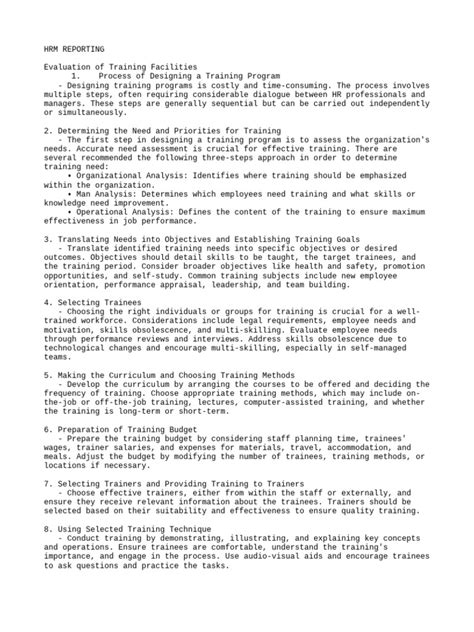 HRM REPORTING

Evaluation of Training Facilities
1. Process of Designing a Training Program
- Designing training programs is costly and time-consuming. The process involves multiple steps, often requiring considerable dialogue between HR professionals and managers. These steps are generally sequential but can be carried out independently or simultaneously.

2. Determining the Need and Priorities for Training
- The first step in designing a training program is to assess the organization's needs. Accurate need assessment is crucial for effective training. There are several recommended the following three-steps approach in order to determine training need:
• Organizational Analysis: Identifies where training should be emphasized within the organization.
• Man Analysis: Determines which employees need training and what skills or knowledge need improvement.
• Operational Analysis: Defines the content of the training to ensure maximum effectiveness in job performance.

3. Translating Needs into Objectives and Establishing Training Goals
- Translate identified training needs into specific objectives or desired outcomes. Objectives should detail skills to be taught, the target trainees, and the training period. Consider broader objectives like health and safety, promotion opportunities, and self-study. Common training subjects include new employee orientation, performance appraisal, leadership, and team building.

4. Selecting Trainees
- Choosing the right individuals or groups for training is crucial for a well-trained workforce. Considerations include legal requirements, employee needs and motivation, skills obsolescence, and multi-skilling. Evaluate employee needs through performance reviews and interviews. Address skills obsolescence due to technological changes and encourage multi-skilling, especially in self-managed teams.

5. Making the Curriculum and Choosing Training Methods
- Develop the curriculum by arranging the courses to be offered and deciding the frequency of training. Choose appropriate training methods, which may include on-the-job or off-the-job training, lectures, computer-assisted training, and whether the training is long-term or short-term.

6. Preparation of Training Budget
- Prepare the training budget by considering staff planning time, trainees' wages, trainer salaries, and expenses for materials, travel, accommodation, and meals. Adjust the budget by modifying the number of trainees, training methods, or locations if necessary.

7. Selecting Trainers and Providing Training to Trainers
- Choose effective trainers, either from within the staff or externally, and ensure they receive relevant information about the trainees. Trainers should be selected based on their suitability and effectiveness to ensure quality training.

8. Using Selected Training Technique
- Conduct training by demonstrating, illustrating, and explaining key concepts and operations. Ensure trainees are comfortable, understand the training's importance, and engage in the process. Use audio-visual aids and encourage trainees to ask questions and practice the tasks.